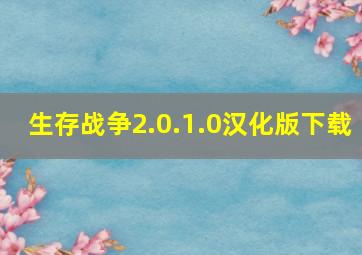 生存战争2.0.1.0汉化版下载